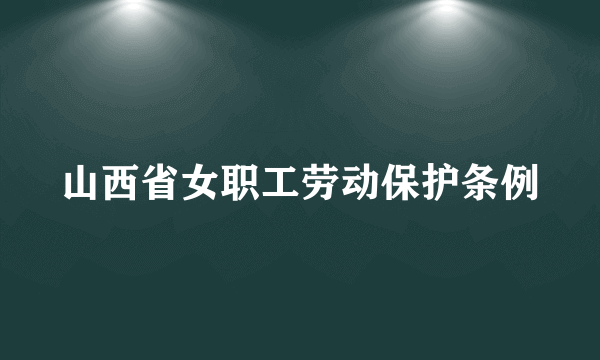 山西省女职工劳动保护条例